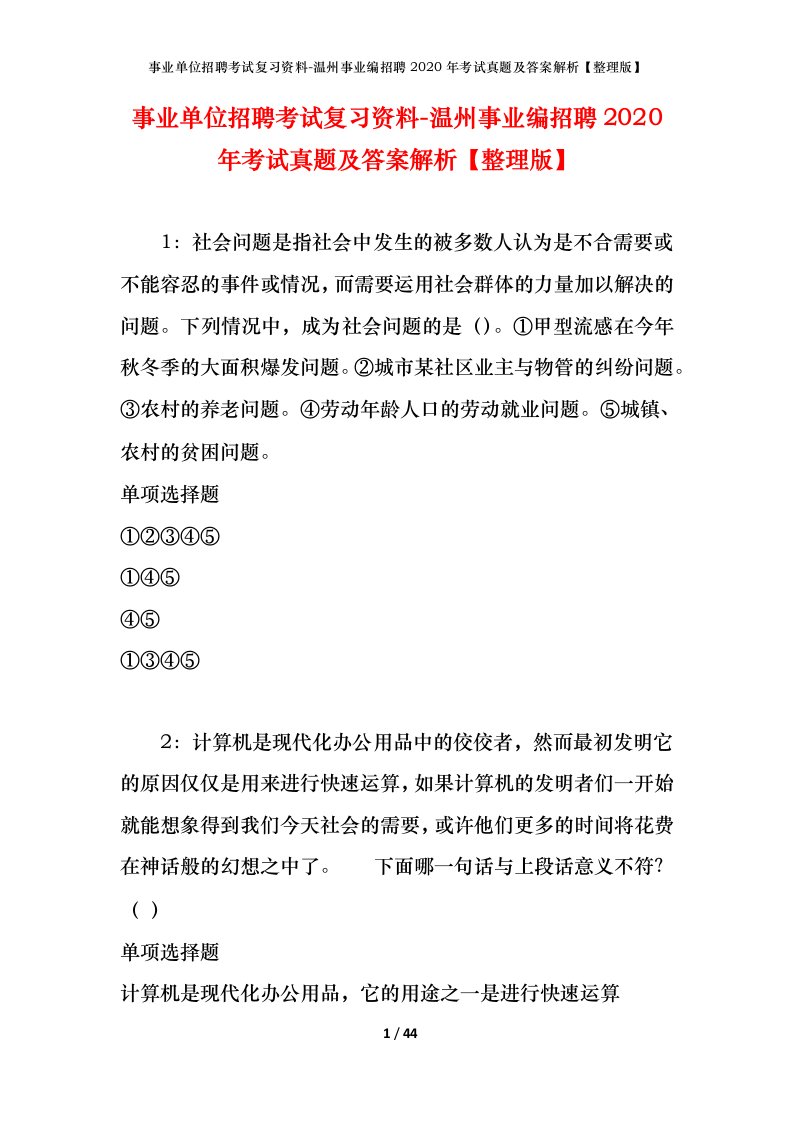 事业单位招聘考试复习资料-温州事业编招聘 2020 年考试真题及答案解析【整理版】

事业单位招聘考试复习资料-温州事业编招聘 2020 年考试真题及答案解析【整理版】

1：社会问题是指社会中发生的被多数人认为是不合需要或不能容忍的事件或情况，而需要运用社会群体的力量加以解决的问题。下列情况中，成为社会问题的是（）。①甲型流感在今年秋冬季的大面积爆发问题。②城市某社区业主与物管的纠纷问题。③农村的养老问题。④劳动年龄人口的劳动就业问题。⑤城镇、农村的贫困问题。

单项选择题

①②③④⑤

①④⑤

④⑤

①③④⑤

2：计算机是现代化办公用品中的佼佼者，然而最初发明它的原因仅仅是用来进行快速运算，如果计算机的发明者们一开始就能想象得到我们今天社会的需要，或许他们更多的时间将花费在神话般的幻想之中了。　　下面哪一句话与上段话意义不符？（ ）

单项选择题

计算机是现代化办公用品，它的用途之一是进行快速运算

1 / 44